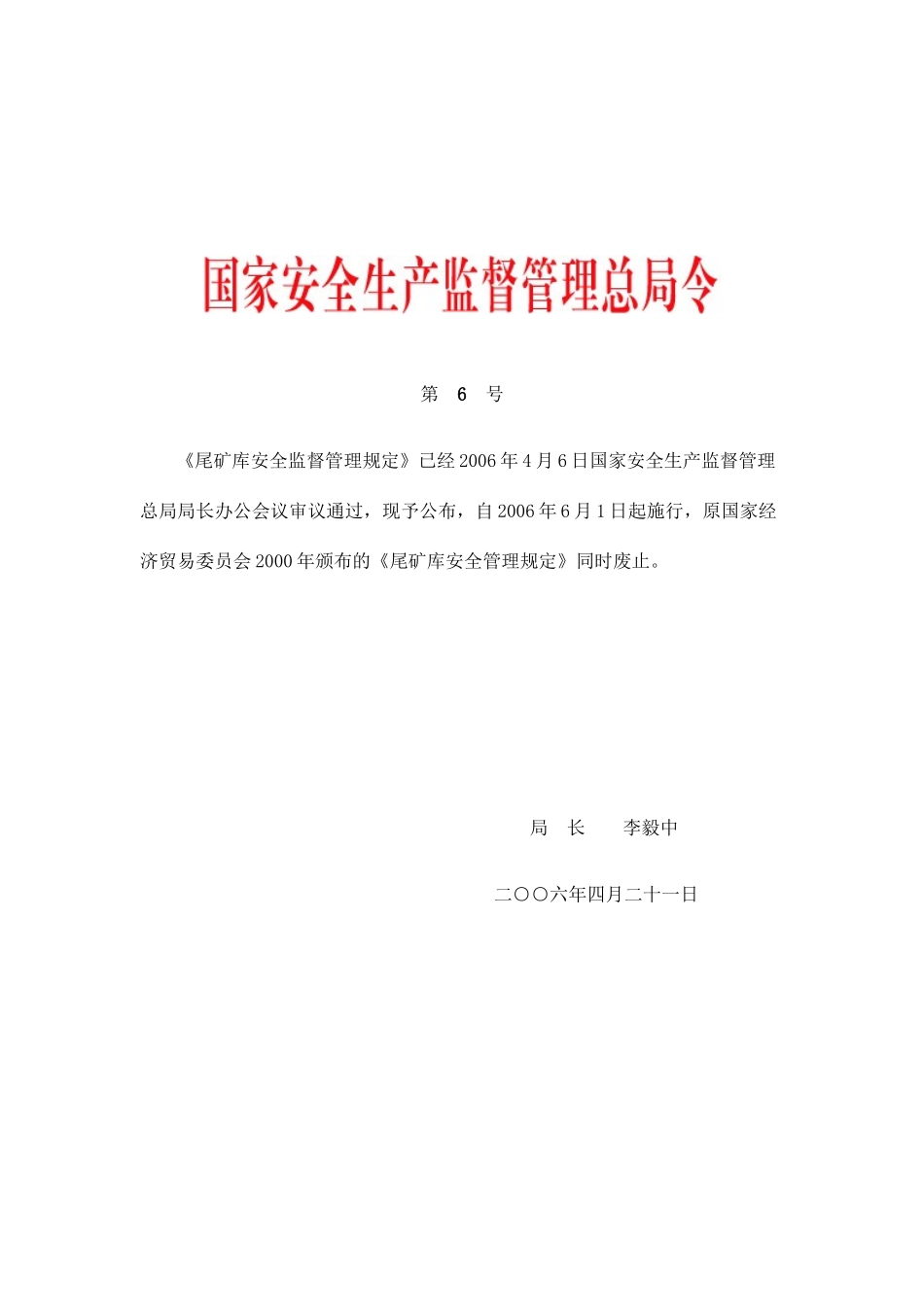 国家安全生产监督管理总局令

第 6 号

《尾矿库安全监督管理规定》已经2006年4月6日国家安全生产监督管理总局局长办公会议审议通过，现予公布，自2006年6月1日起施行，原国家经济贸易委员会2000年颁布的《尾矿库安全管理规定》同时废止。

局 长 李毅中

二〇〇六年四月二十一日